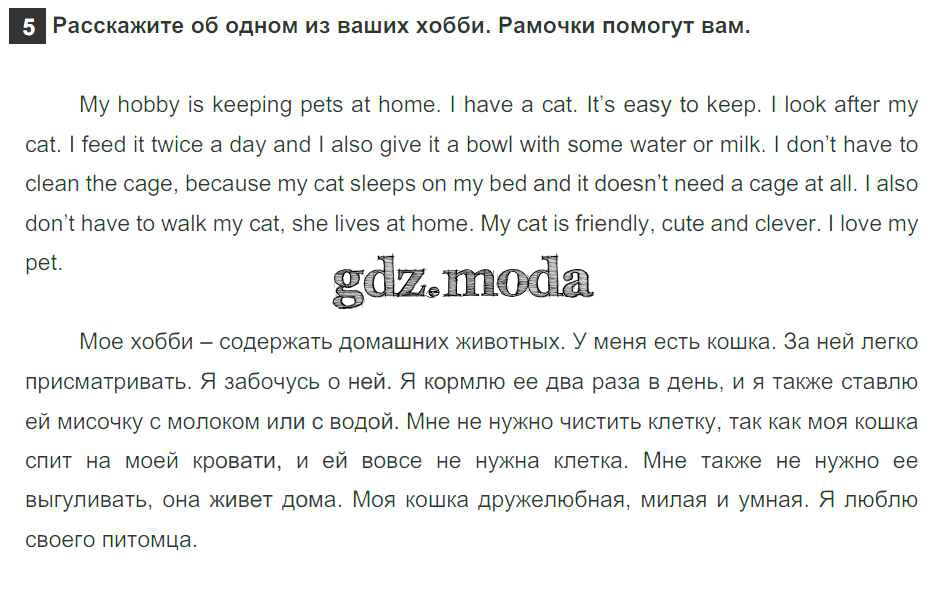 5 Расскажите об одном из ваших хобби. Рамочки помогут вам.

My hobby is keeping pets at home. I have a cat. It's easy to keep. I look after my cat. I feed it twice a day and I also give it a bowl with some water or milk. I don't have to clean the cage, because my cat sleeps on my bed and it doesn't need a cage at all. I also don't have to walk my cat, she lives at home. My cat is friendly, cute and clever. I love my pet.

Мое хобби – содержать домашних животных. У меня есть кошка. За ней легко присматривать. Я забочусь о ней. Я кормлю ее два раза в день, и я также ставлю ей мисочку с молоком или с водой. Мне не нужно чистить клетку, так как моя кошка спит на моей кровати, и ей вовсе не нужна клетка. Мне также не нужно ее выгуливать, она живет дома. Моя кошка дружелюбная, милая и умная. Я люблю своего питомца.

gdz.moda